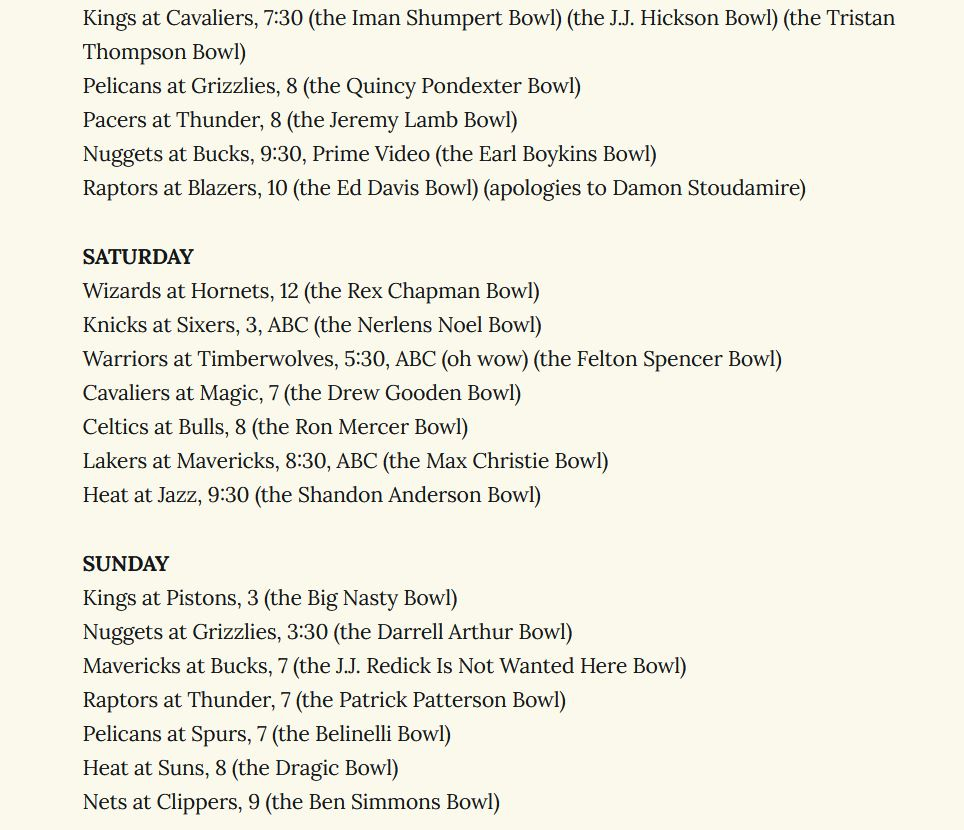 Kings at Cavaliers, 7:30 (the Iman Shumpert Bowl) (the J.J. Hickson Bowl) (the Tristan Thompson Bowl)
Pelicans at Grizzlies, 8 (the Quincy Pondexter Bowl)
Pacers at Thunder, 8 (the Jeremy Lamb Bowl)
Nuggets at Bucks, 9:30, Prime Video (the Earl Boykins Bowl)
Raptors at Blazers, 10 (the Ed Davis Bowl) (apologies to Damon Stoudamire)

SATURDAY
Wizards at Hornets, 12 (the Rex Chapman Bowl)
Knicks at Sixers, 3, ABC (the Nerlens Noel Bowl)
Warriors at Timberwolves, 5:30, ABC (oh wow) (the Felton Spencer Bowl)
Cavaliers at Magic, 7 (the Drew Gooden Bowl)
Celtics at Bulls, 8 (the Ron Mercer Bowl)
Lakers at Mavericks, 8:30, ABC (the Max Christie Bowl)
Heat at Jazz, 9:30 (the Shandon Anderson Bowl)

SUNDAY
Kings at Pistons, 3 (the Big Nasty Bowl)
Nuggets at Grizzlies, 3:30 (the Darrell Arthur Bowl)
Mavericks at Bucks, 7 (the J.J. Redick Is Not Wanted Here Bowl)
Raptors at Thunder, 7 (the Patrick Patterson Bowl)
Pelicans at Spurs, 7 (the Belinelli Bowl)
Heat at Suns, 8 (the Dragic Bowl)
Nets at Clippers, 9 (the Ben Simmons Bowl)